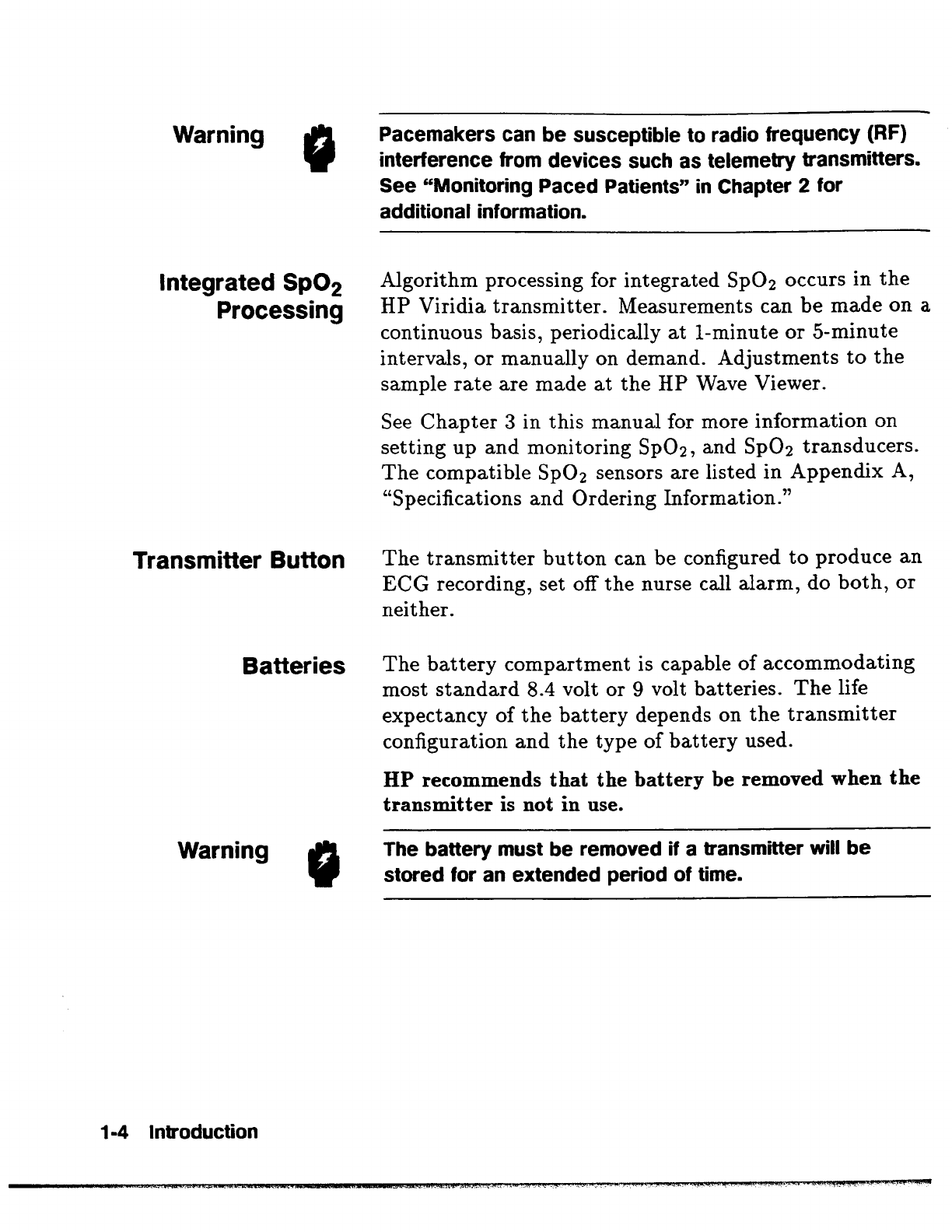 Warning

Pacemakers can be susceptible to radio frequency (RF) interference from devices such as telemetry transmitters. See "Monitoring Paced Patients" in Chapter 2 for additional information.

Integrated $SpO_2$ Processing

Algorithm processing for integrated $SpO_2$ occurs in the HP Viridia transmitter. Measurements can be made on a continuous basis, periodically at 1-minute or 5-minute intervals, or manually on demand. Adjustments to the sample rate are made at the HP Wave Viewer.

See Chapter 3 in this manual for more information on setting up and monitoring $SpO_2$, and $SpO_2$ transducers. The compatible $SpO_2$ sensors are listed in Appendix A, "Specifications and Ordering Information."

Transmitter Button

The transmitter button can be configured to produce an ECG recording, set off the nurse call alarm, do both, or neither.

Batteries

The battery compartment is capable of accommodating most standard 8.4 volt or 9 volt batteries. The life expectancy of the battery depends on the transmitter configuration and the type of battery used.

HP recommends that the battery be removed when the transmitter is not in use.

Warning

The battery must be removed if a transmitter will be stored for an extended period of time.

1-4 Introduction